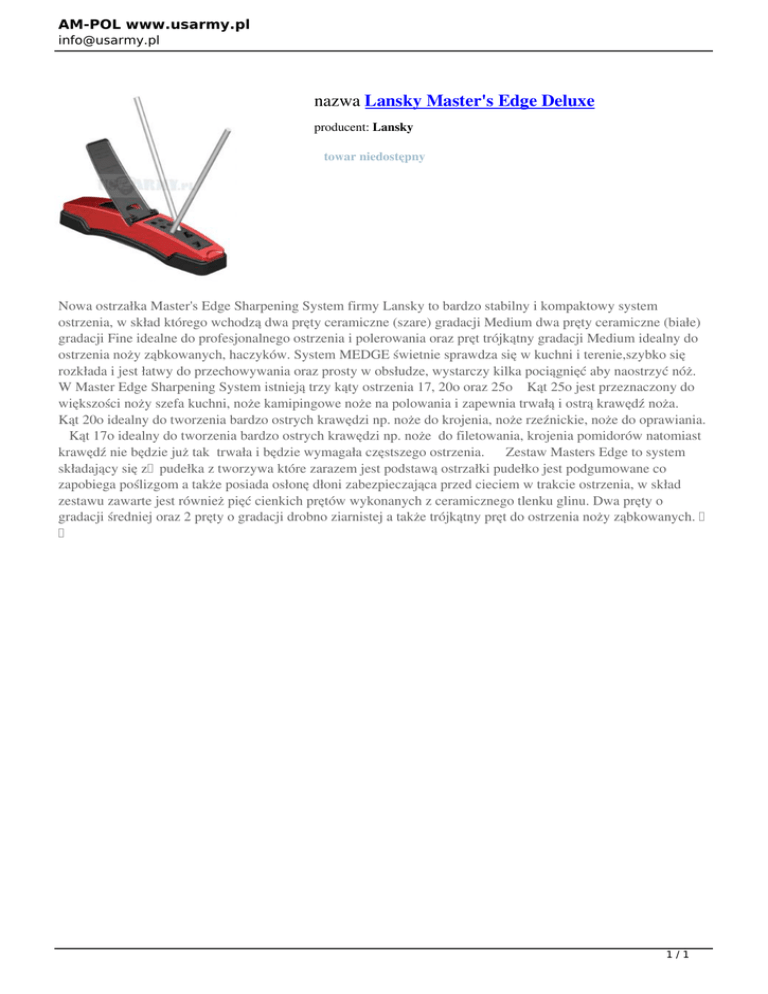 AM-POL www.usarmy.pl
info@usarmy.pl

nazwa Lansky Master's Edge Deluxe

producent: Lansky

towar niedostępny

Nowa ostrzałka Master's Edge Sharpening System firmy Lansky to bardzo stabilny i kompaktowy system ostrzenia, w skład którego wchodzą dwa pręty ceramiczne (szare) gradacji Medium dwa pręty ceramiczne (białe) gradacji Fine idealne do profesjonalnego ostrzenia i polerowania oraz pręt trójkątny gradacji Medium idealny do ostrzenia noży ząbkowanych, haczyków. System MEDGE świetnie sprawdza się w kuchni i terenie,szybko się rozkłada i jest łatwy do przechowywania oraz prosty w obsłudze, wystarczy kilka pociągnięć aby naostrzyć nóż. W Master Edge Sharpening System istnieją trzy kąty ostrzenia 17, 20o oraz 25o   Kąt 25o jest przeznaczony do większości noży szefa kuchni, noże kamipingowe noże na polowania i zapewnia trwałą i ostrą krawędź noża. Kąt 20o idealny do tworzenia bardzo ostrych krawędzi np. noże do krojenia, noże rzeźnickie, noże do oprawiania. Kąt 17o idealny do tworzenia bardzo ostrych krawędzi np. noże do filetowania, krojenia pomidorów natomiast krawędź nie będzie już tak trwała i będzie wymagała częstszego ostrzenia.   Zestaw Masters Edge to system składający się z pudełka z tworzywa które zarazem jest podstawą ostrzałki pudełko jest podgumowane co zapobiega poślizgom a także posiada osłonę dłoni zabezpieczająca przed cieciem w trakcie ostrzenia, w skład zestawu zawarte jest również pięć cienkich prętów wykonanych z ceramicznego tlenku glinu. Dwa pręty o gradacji średniej oraz 2 pręty o gradacji drobno ziarnistej a także trójkątny pręt do ostrzenia noży ząbkowanych.

1 / 1